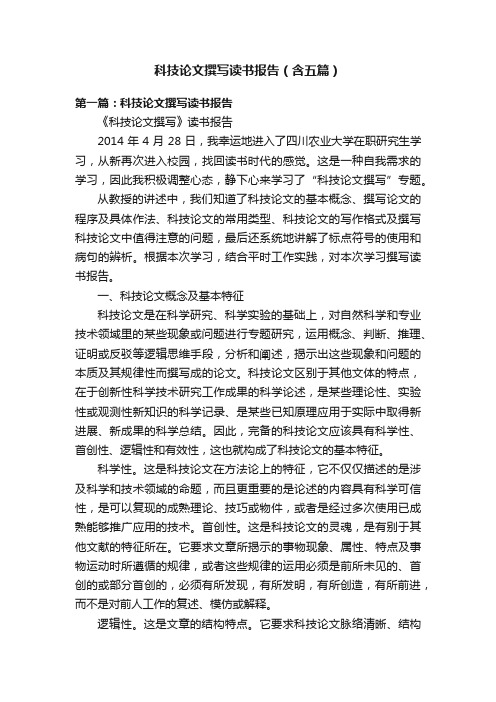 科技论文撰写读书报告（含五篇）

第一篇：科技论文撰写读书报告

《科技论文撰写》读书报告

2014 年 4 月 28 日，我幸运地进入了四川农业大学在职研究生学习，从新再次进入校园，找回读书时代的感觉。这是一种自我需求的学习，因此我积极调整心态，静下心来学习了“科技论文撰写”专题。

从教授的讲述中，我们知道了科技论文的基本概念、撰写论文的程序及具体作法、科技论文的常用类型、科技论文的写作格式及撰写科技论文中值得注意的问题，最后还系统地讲解了标点符号的使用和病句的辨析。根据本次学习，结合平时工作实践，对本次学习撰写读书报告。

一、科技论文概念及基本特征

科技论文是在科学研究、科学实验的基础上，对自然科学和专业技术领域里的某些现象或问题进行专题研究，运用概念、判断、推理、证明或反驳等逻辑思维手段，分析和阐述，揭示出这些现象和问题的本质及其规律性而撰写成的论文。科技论文区别于其他文体的特点，在于创新性科学技术研究工作成果的科学论述，是某些理论性、实验性或观测性新知识的科学记录、是某些已知原理应用于实际中取得新进展、新成果的科学总结。因此，完备的科技论文应该具有科学性、首创性、逻辑性和有效性，这也就构成了科技论文的基本特征。

科学性。这是科技论文在方法论上的特征，它不仅仅描述的是涉及科学和技术领域的命题，而且更重要的是论述的内容具有科学可信性，是可以复现的成熟理论、技巧或物件，或者是经过多次使用已成熟能够推广应用的技术。首创性。这是科技论文的灵魂，是有别于其他文献的特征所在。它要求文章所揭示的事物现象、属性、特点及事物运动时所遵循的规律，或者这些规律的运用必须是前所未见的、首创的或部分首创的，必须有所发现，有所发明，有所创造，有所前进，而不是对前人工作的复述、模仿或解释。

逻辑性。这是文章的结构特点。它要求科技论文脉络清晰、结构